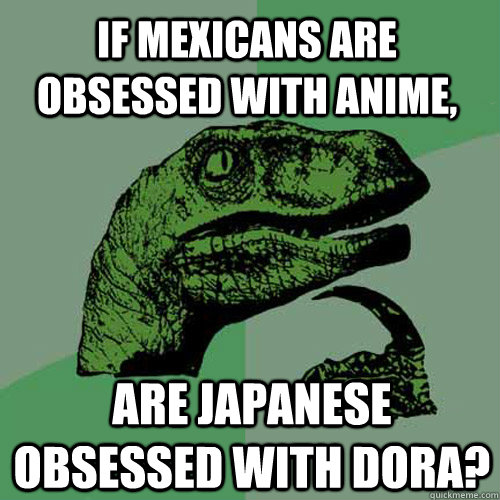 IF MEXICANS ARE OBSESSED WITH ANIME,

ARE JAPANESE OBSESSED WITH DORA?

quickmeme.com